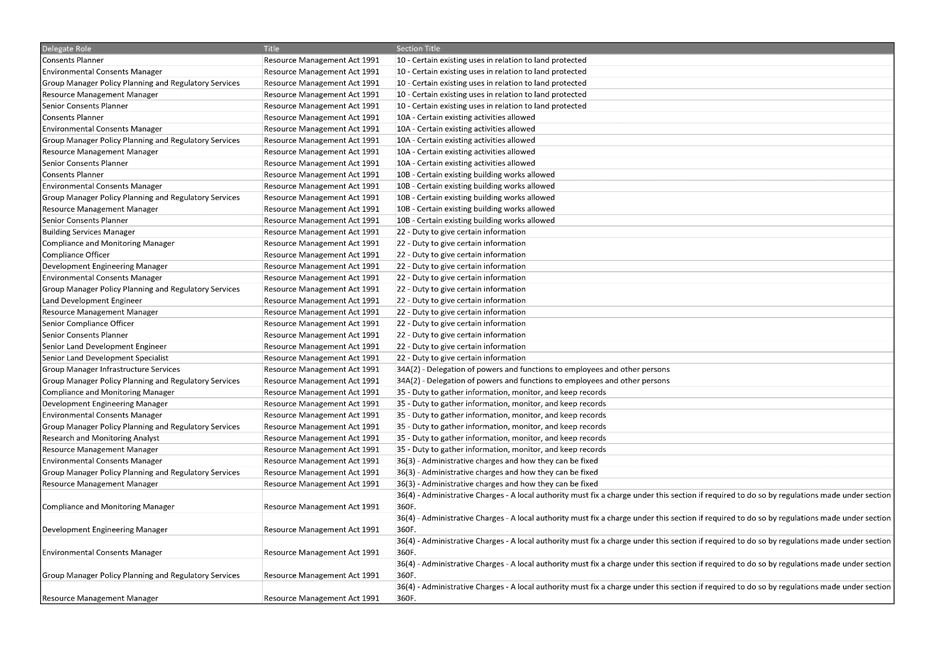 | Delegate Role | Title | Section Title |
|---|---|---|
| Consents Planner | Resource Management Act 1991 | 10 - Certain existing uses in relation to land protected |
| Environmental Consents Manager | Resource Management Act 1991 | 10 - Certain existing uses in relation to land protected |
| Group Manager Policy Planning and Regulatory Services | Resource Management Act 1991 | 10 - Certain existing uses in relation to land protected |
| Resource Management Manager | Resource Management Act 1991 | 10 - Certain existing uses in relation to land protected |
| Senior Consents Planner | Resource Management Act 1991 | 10 - Certain existing uses in relation to land protected |
| Consents Planner | Resource Management Act 1991 | 10A - Certain existing activities allowed |
| Environmental Consents Manager | Resource Management Act 1991 | 10A - Certain existing activities allowed |
| Group Manager Policy Planning and Regulatory Services | Resource Management Act 1991 | 10A - Certain existing activities allowed |
| Resource Management Manager | Resource Management Act 1991 | 10A - Certain existing activities allowed |
| Senior Consents Planner | Resource Management Act 1991 | 10A - Certain existing activities allowed |
| Consents Planner | Resource Management Act 1991 | 10B - Certain existing building works allowed |
| Environmental Consents Manager | Resource Management Act 1991 | 10B - Certain existing building works allowed |
| Group Manager Policy Planning and Regulatory Services | Resource Management Act 1991 | 10B - Certain existing building works allowed |
| Resource Management Manager | Resource Management Act 1991 | 10B - Certain existing building works allowed |
| Senior Consents Planner | Resource Management Act 1991 | 10B - Certain existing building works allowed |
| Building Services Manager | Resource Management Act 1991 | 22 - Duty to give certain information |
| Compliance and Monitoring Manager | Resource Management Act 1991 | 22 - Duty to give certain information |
| Compliance Officer | Resource Management Act 1991 | 22 - Duty to give certain information |
| Development Engineering Manager | Resource Management Act 1991 | 22 - Duty to give certain information |
| Environmental Consents Manager | Resource Management Act 1991 | 22 - Duty to give certain information |
| Group Manager Policy Planning and Regulatory Services | Resource Management Act 1991 | 22 - Duty to give certain information |
| Land Development Engineer | Resource Management Act 1991 | 22 - Duty to give certain information |
| Resource Management Manager | Resource Management Act 1991 | 22 - Duty to give certain information |
| Senior Compliance Officer | Resource Management Act 1991 | 22 - Duty to give certain information |
| Senior Consents Planner | Resource Management Act 1991 | 22 - Duty to give certain information |
| Senior Land Development Engineer | Resource Management Act 1991 | 22 - Duty to give certain information |
| Senior Land Development Specialist | Resource Management Act 1991 | 22 - Duty to give certain information |
| Group Manager Infrastructure Services | Resource Management Act 1991 | 34A(2) - Delegation of powers and functions to employees and other persons |
| Group Manager Policy Planning and Regulatory Services | Resource Management Act 1991 | 34A(2) - Delegation of powers and functions to employees and other persons |
| Compliance and Monitoring Manager | Resource Management Act 1991 | 35 - Duty to gather information, monitor, and keep records |
| Development Engineering Manager | Resource Management Act 1991 | 35 - Duty to gather information, monitor, and keep records |
| Environmental Consents Manager | Resource Management Act 1991 | 35 - Duty to gather information, monitor, and keep records |
| Group Manager Policy Planning and Regulatory Services | Resource Management Act 1991 | 35 - Duty to gather information, monitor, and keep records |
| Research and Monitoring Analyst | Resource Management Act 1991 | 35 - Duty to gather information, monitor, and keep records |
| Resource Management Manager | Resource Management Act 1991 | 35 - Duty to gather information, monitor, and keep records |
| Environmental Consents Manager | Resource Management Act 1991 | 36(3) - Administrative charges and how they can be fixed |
| Group Manager Policy Planning and Regulatory Services | Resource Management Act 1991 | 36(3) - Administrative charges and how they can be fixed |
| Resource Management Manager | Resource Management Act 1991 | 36(3) - Administrative charges and how they can be fixed |
| Compliance and Monitoring Manager | Resource Management Act 1991 | 36(4) - Administrative Charges - A local authority must fix a charge under this section if required to do so by regulations made under section 360F. |
| Development Engineering Manager | Resource Management Act 1991 | 36(4) - Administrative Charges - A local authority must fix a charge under this section if required to do so by regulations made under section 360F. |
| Environmental Consents Manager | Resource Management Act 1991 | 36(4) - Administrative Charges - A local authority must fix a charge under this section if required to do so by regulations made under section 360F. |
| Group Manager Policy Planning and Regulatory Services | Resource Management Act 1991 | 36(4) - Administrative Charges - A local authority must fix a charge under this section if required to do so by regulations made under section 360F. |
| Resource Management Manager | Resource Management Act 1991 | 36(4) - Administrative Charges - A local authority must fix a charge under this section if required to do so by regulations made under section 360F. |